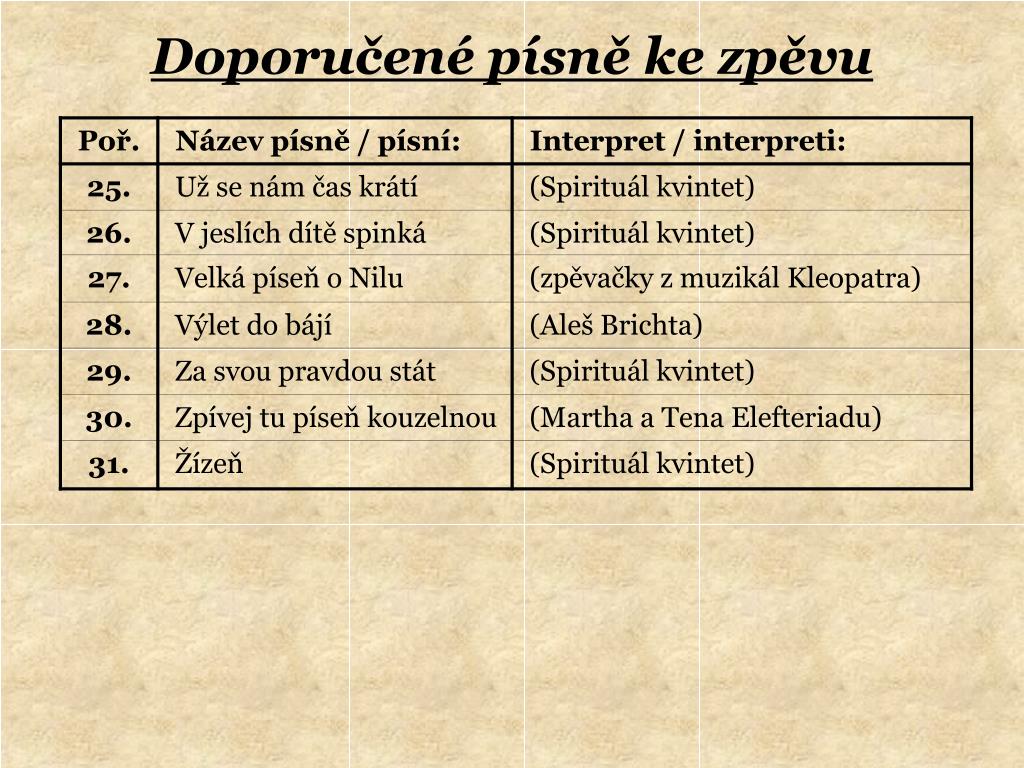 Doporučené písně ke zpěvu

| Poř. | Název písně / písní: | Interpret / interpreti: |
|---|---|---|
| 25. | Už se nám čas krátí | (Spirituál kvintet) |
| 26. | V jeslích dítě spinká | (Spirituál kvintet) |
| 27. | Velká píseň o Nilu | (zpěvačky z muzikál Kleopatra) |
| 28. | Výlet do bájí | (Aleš Brichta) |
| 29. | Za svou pravdou stát | (Spirituál kvintet) |
| 30. | Zpívej tu píseň kouzelnou | (Martha a Tena Elefteriadu) |
| 31. | Žízeň | (Spirituál kvintet) |